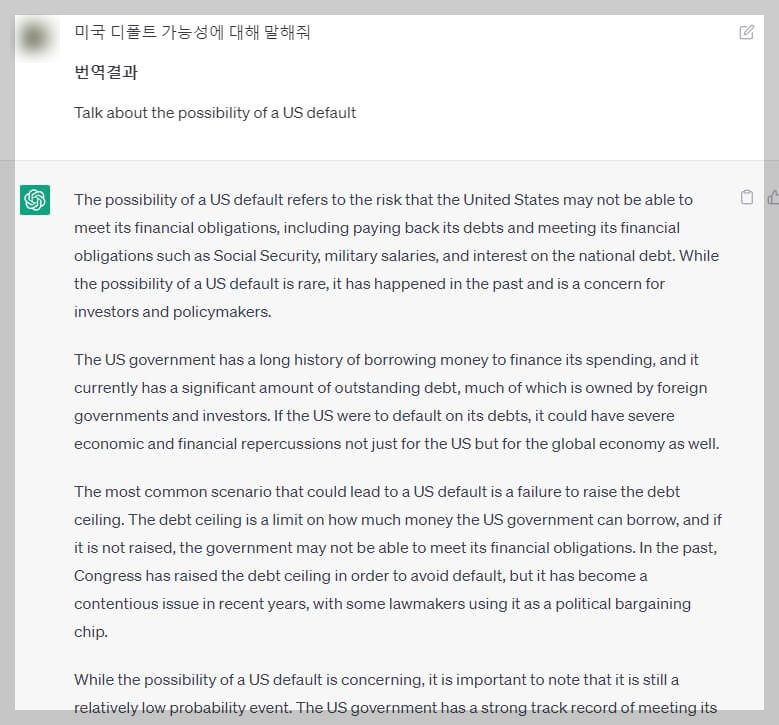 미국 디폴트 가능성에 대해 말해줘

번역결과

Talk about the possibility of a US default

The possibility of a US default refers to the risk that the United States may not be able to meet its financial obligations, including paying back its debts and meeting its financial obligations such as Social Security, military salaries, and interest on the national debt. While the possibility of a US default is rare, it has happened in the past and is a concern for investors and policymakers.

The US government has a long history of borrowing money to finance its spending, and it currently has a significant amount of outstanding debt, much of which is owned by foreign governments and investors. If the US were to default on its debts, it could have severe economic and financial repercussions not just for the US but for the global economy as well.

The most common scenario that could lead to a US default is a failure to raise the debt ceiling. The debt ceiling is a limit on how much money the US government can borrow, and if it is not raised, the government may not be able to meet its financial obligations. In the past, Congress has raised the debt ceiling in order to avoid default, but it has become a contentious issue in recent years, with some lawmakers using it as a political bargaining chip.

While the possibility of a US default is concerning, it is important to note that it is still a relatively low probability event. The US government has a strong track record of meeting its